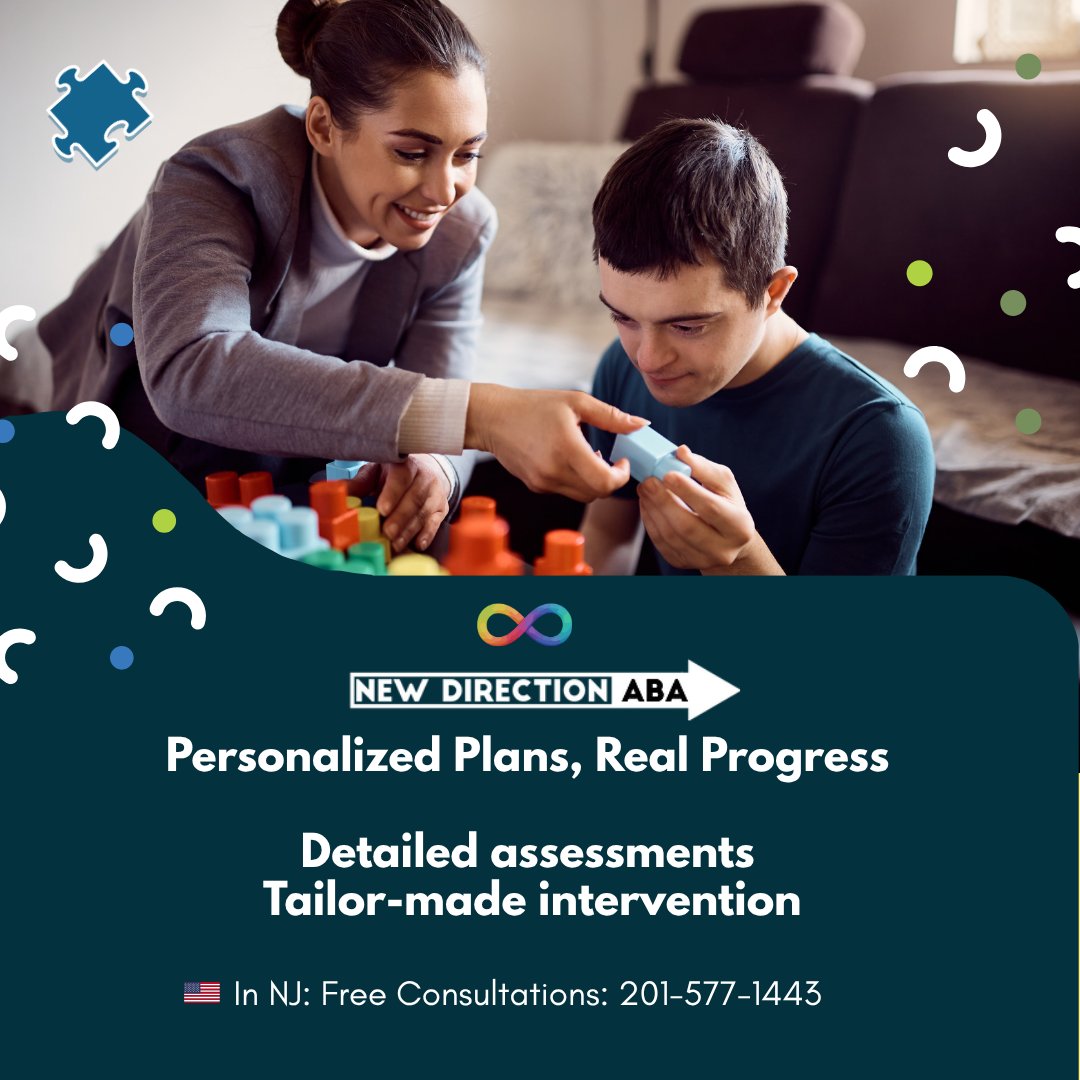 NEW DIRECTION ABA

Personalized Plans, Real Progress

Detailed assessments
Tailor-made intervention

In NJ: Free Consultations: 201-577-1443